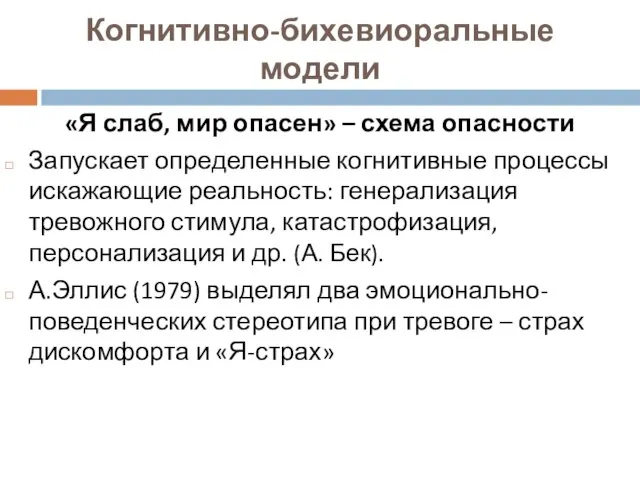 Когнитивно-бихевиоральные модели

«Я слаб, мир опасен» – схема опасности

Запускает определенные когнитивные процессы искажающие реальность: генерализация тревожного стимула, катастрофизация, персонализация и др. (А. Бек).

А.Эллис (1979) выделял два эмоционально-поведенческих стереотипа при тревоге – страх дискомфорта и «Я-страх»